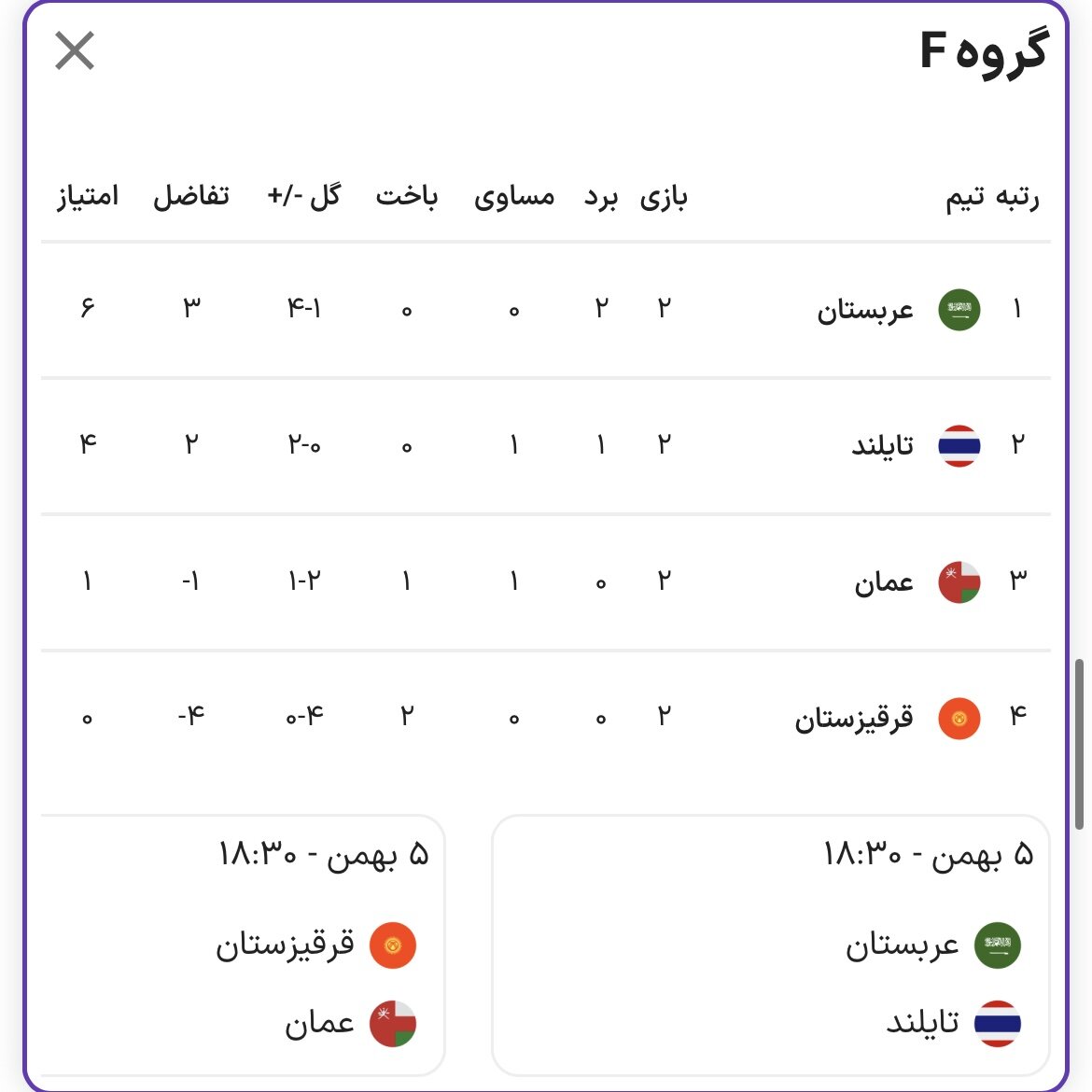 گروه F

| رتبه | تیم | بازی | برد | مساوی | باخت | گل -/+ | تفاضل | امتیاز |
|---|---|---|---|---|---|---|---|---|
| ۱ | عربستان | ۲ | ۲ | ۰ | ۰ | ۴-۱ | ۳ | ۶ |
| ۲ | تایلند | ۲ | ۱ | ۱ | ۰ | ۲-۰ | ۲ | ۴ |
| ۳ | عمان | ۲ | ۰ | ۱ | ۱ | ۱-۲ | -۱ | ۱ |
| ۴ | قرقیزستان | ۲ | ۰ | ۰ | ۲ | ۰-۴ | -۴ | ۰ |

۵ بهمن - ۱۸:۳۰
عربستان
تایلند

۵ بهمن - ۱۸:۳۰
قرقیزستان
عمان